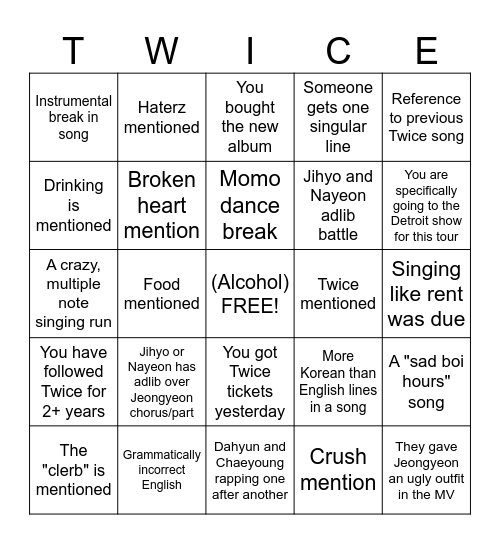 | T | W | I | C | E |
|---|---|---|---|---|
| Instrumental break in song | Haterz mentioned | You bought the new album | Someone gets one singular line | Reference to previous Twice song |
| Drinking is mentioned | Broken heart mention | Momo dance break | Jihyo and Nayeon adlib battle | You are specifically going to the Detroit show for this tour |
| A crazy, multiple note singing run | Food mentioned | (Alcohol) FREE! | Twice mentioned | Singing like rent was due |
| You have followed Twice for 2+ years | Jihyo or Nayeon has adlib over Jeongyeon chorus/part | You got Twice tickets yesterday | More Korean than English lines in a song | A "sad boi hours" song |
| The "clerb" is mentioned | Grammatically incorrect English | Dahyun and Chaeyoung rapping one after another | Crush mention | They gave Jeongyeon an ugly outfit in the MV |